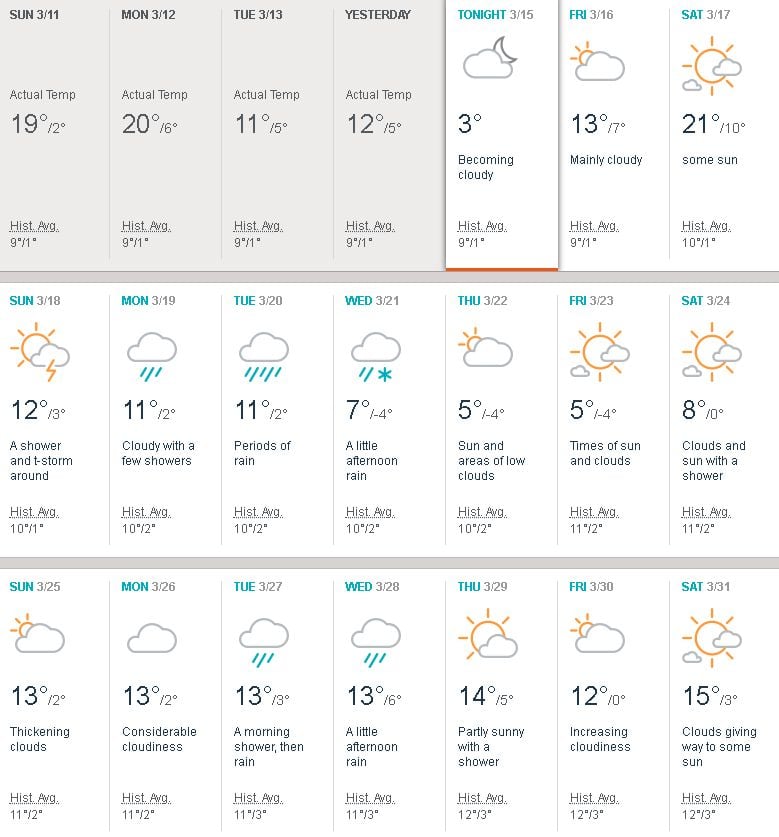 SUN 3/11
Actual Temp
19°/2°
Hist. Avg.
9°/1°

MON 3/12
Actual Temp
20°/6°
Hist. Avg.
9°/1°

TUE 3/13
Actual Temp
11°/5°
Hist. Avg.
9°/1°

YESTERDAY
Actual Temp
12°/5°
Hist. Avg.
9°/1°

TONIGHT 3/15
3°
Becoming cloudy
Hist. Avg.
9°/1°

FRI 3/16
13°/7°
Mainly cloudy
Hist. Avg.
9°/1°

SAT 3/17
21°/10°
some sun
Hist. Avg.
10°/1°

SUN 3/18
12°/3°
A shower and t-storm around
Hist. Avg.
10°/1°

MON 3/19
11°/2°
Cloudy with a few showers
Hist. Avg.
10°/2°

TUE 3/20
11°/2°
Periods of rain
Hist. Avg.
10°/2°

WED 3/21
7°/-4°
A little afternoon rain
Hist. Avg.
10°/2°

THU 3/22
5°/-4°
Sun and areas of low clouds
Hist. Avg.
10°/2°

FRI 3/23
5°/-4°
Times of sun and clouds
Hist. Avg.
11°/2°

SAT 3/24
8°/0°
Clouds and sun with a shower
Hist. Avg.
11°/2°

SUN 3/25
13°/2°
Thickening clouds
Hist. Avg.
11°/2°

MON 3/26
13°/2°
Considerable cloudiness
Hist. Avg.
11°/2°

TUE 3/27
13°/3°
A morning shower, then rain
Hist. Avg.
11°/3°

WED 3/28
13°/6°
A little afternoon rain
Hist. Avg.
11°/3°

THU 3/29
14°/5°
Partly sunny with a shower
Hist. Avg.
12°/3°

FRI 3/30
12°/0°
Increasing cloudiness
Hist. Avg.
12°/3°

SAT 3/31
15°/3°
Clouds giving way to some sun
Hist. Avg.
12°/3°